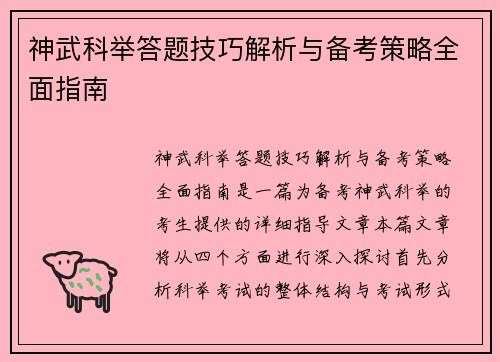 神武科举答题技巧解析与备考策略全面指南

神武科举答题技巧解析与备考策略全面指南是一篇为备考神武科举的考生提供的详细指导文章本篇文章将从四个方面进行深入探讨首先分析科举考试的整体结构与考试形式